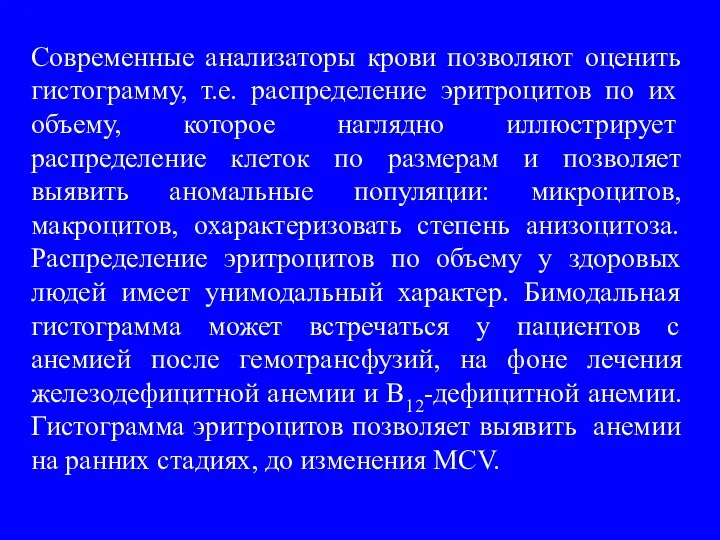 Современные анализаторы крови позволяют оценить гистограмму, т.е. распределение эритроцитов по их объему, которое наглядно иллюстрирует распределение клеток по размерам и позволяет выявить аномальные популяции: микроцитов, макроцитов, охарактеризовать степень анизоцитоза. Распределение эритроцитов по объему у здоровых людей имеет унимодальный характер. Бимодальная гистограмма может встречаться у пациентов с анемией после гемотрансфузий, на фоне лечения железодефицитной анемии и $B_{12}$-дефицитной анемии. Гистограмма эритроцитов позволяет выявить анемии на ранних стадиях, до изменения MCV.